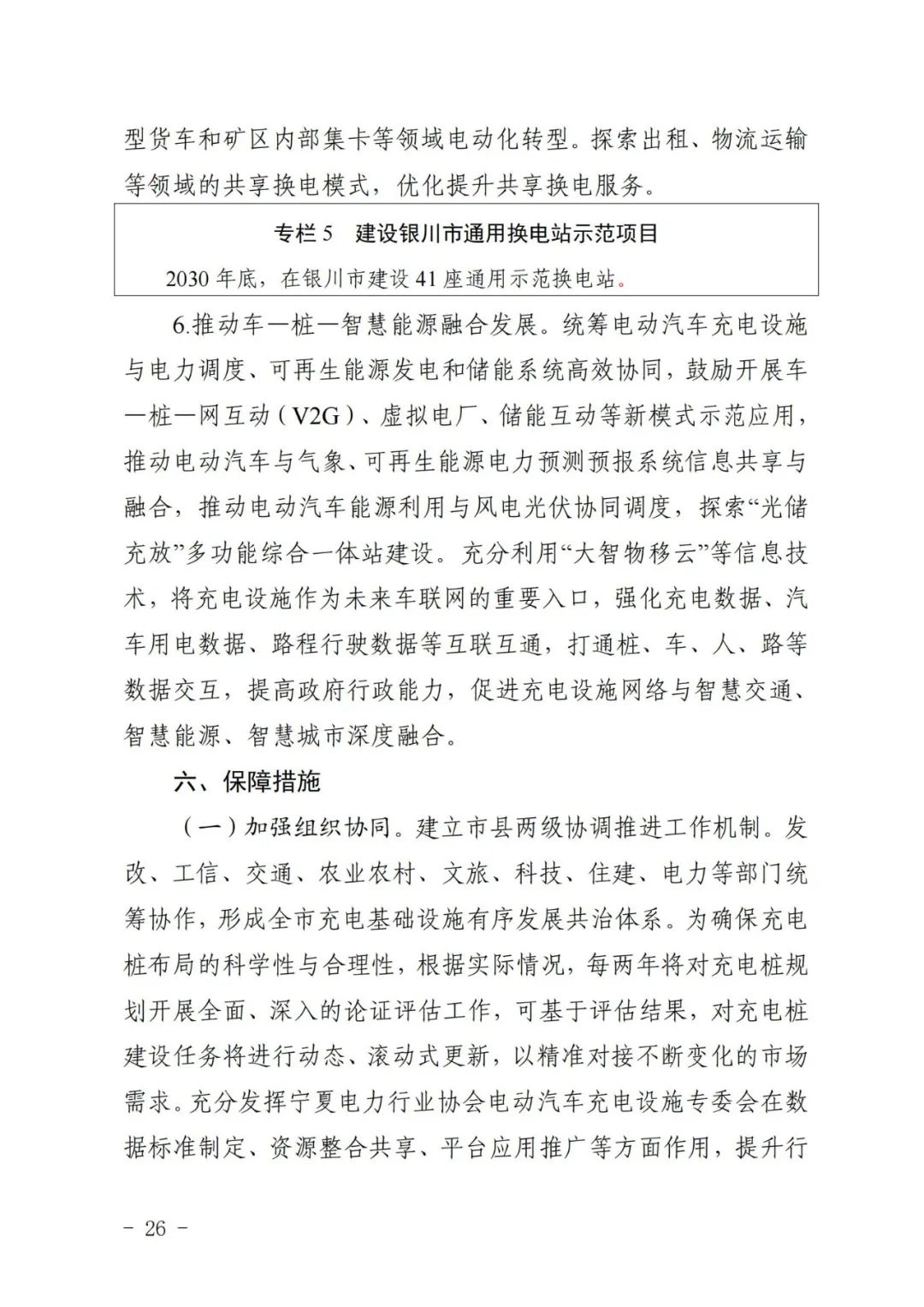 型货车和矿区内部集卡等领域电动化转型。探索出租、物流运输等领域的共享换电模式，优化提升共享换电服务。

专栏 5　建设银川市通用换电站示范项目

2030 年底，在银川市建设 41 座通用示范换电站。

6.推动车—桩—智慧能源融合发展。统筹电动汽车充电设施与电力调度、可再生能源发电和储能系统高效协同，鼓励开展车—桩—网互动（V2G）、虚拟电厂、储能互动等新模式示范应用，推动电动汽车与气象、可再生能源电力预测预报系统信息共享与融合，推动电动汽车能源利用与风电光伏协同调度，探索“光储充放”多功能综合一体站建设。充分利用“大智物移云”等信息技术，将充电设施作为未来车联网的重要入口，强化充电数据、汽车用电数据、路程行驶数据等互联互通，打通桩、车、人、路等数据交互，提高政府行政能力，促进充电设施网络与智慧交通、智慧能源、智慧城市深度融合。

六、保障措施

（一）加强组织协同。建立市县两级协调推进工作机制。发改、工信、交通、农业农村、文旅、科技、住建、电力等部门统筹协作，形成全市充电基础设施有序发展共治体系。为确保充电桩布局的科学性与合理性，根据实际情况，每两年将对充电桩规划开展全面、深入的论证评估工作，可基于评估结果，对充电桩建设任务将进行动态、滚动式更新，以精准对接不断变化的市场需求。充分发挥宁夏电力行业协会电动汽车充电设施专委会在数据标准制定、资源整合共享、平台应用推广等方面作用，提升行

－ 26 －